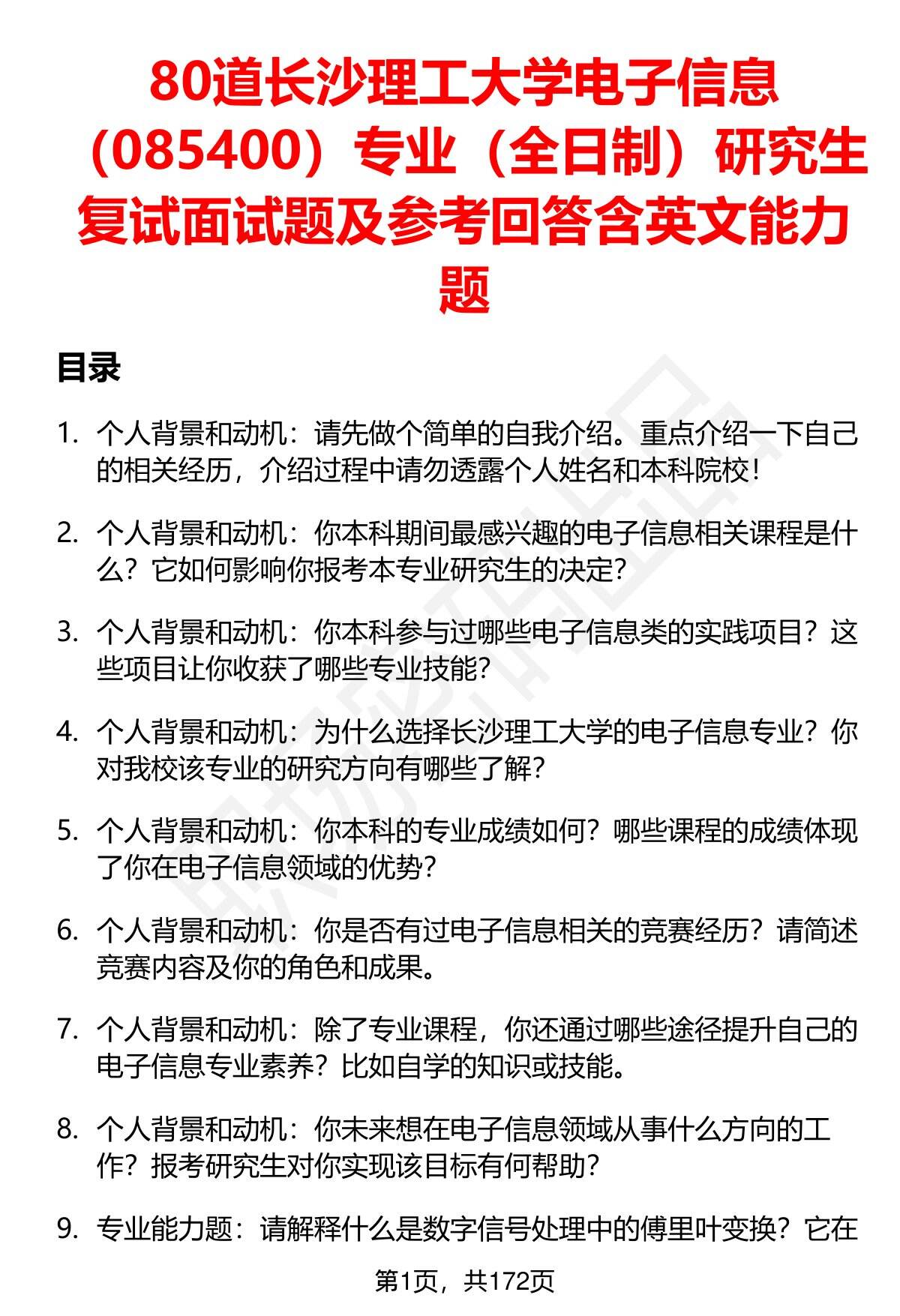 80道长沙理工大学电子信息（085400）专业（全日制）研究生复试面试题及参考回答含英文能力题

目录

1. 个人背景和动机：请先做个简单的自我介绍。重点介绍一下自己的相关经历，介绍过程中请勿透露个人姓名和本科院校！

2. 个人背景和动机：你本科期间最感兴趣的电子信息相关课程是什么？它如何影响你报考本专业研究生的决定？

3. 个人背景和动机：你本科参与过哪些电子信息类的实践项目？这些项目让你收获了哪些专业技能？

4. 个人背景和动机：为什么选择长沙理工大学的电子信息专业？你对我校该专业的研究方向有哪些了解？

5. 个人背景和动机：你本科的专业成绩如何？哪些课程的成绩体现了你在电子信息领域的优势？

6. 个人背景和动机：你是否有过电子信息相关的竞赛经历？请简述竞赛内容及你的角色和成果。

7. 个人背景和动机：除了专业课程，你还通过哪些途径提升自己的电子信息专业素养？比如自学的知识或技能。

8. 个人背景和动机：你未来想在电子信息领域从事什么方向的工作？报考研究生对你实现该目标有何帮助？

9. 专业能力题：请解释什么是数字信号处理中的傅里叶变换？它在

第1页，共172页